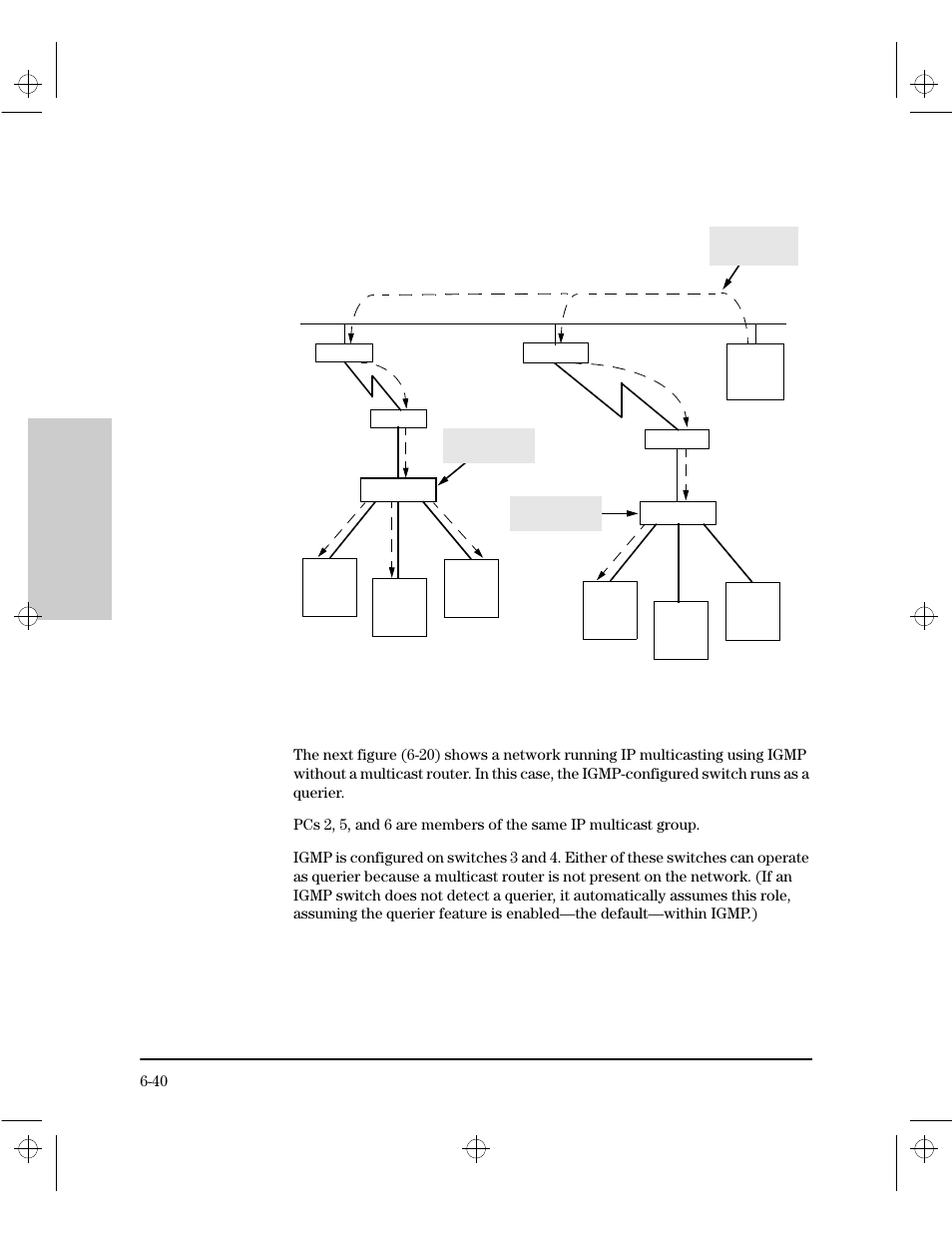 The next figure (6-20) shows a network running IP multicasting using IGMP without a multicast router. In this case, the IGMP-configured switch runs as a querier.

PCs 2, 5, and 6 are members of the same IP multicast group.

IGMP is configured on switches 3 and 4. Either of these switches can operate as querier because a multicast router is not present on the network. (If an IGMP switch does not detect a querier, it automatically assumes this role, assuming the querier feature is enabled—the default—within IGMP.)

6-40